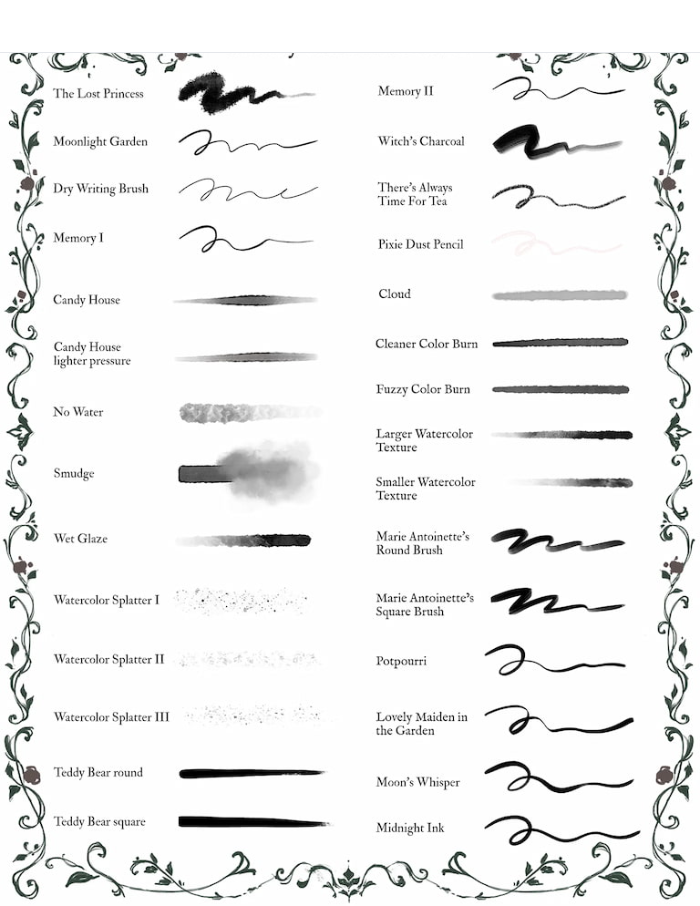 The Lost Princess

Moonlight Garden

Dry Writing Brush

Memory I

Candy House

Candy House lighter pressure

No Water

Smudge

Wet Glaze

Watercolor Splatter I

Watercolor Splatter II

Watercolor Splatter III

Teddy Bear round

Teddy Bear square

Memory II

Witch's Charcoal

There's Always Time For Tea

Pixie Dust Pencil

Cloud

Cleaner Color Burn

Fuzzy Color Burn

Larger Watercolor Texture

Smaller Watercolor Texture

Marie Antoinette's Round Brush

Marie Antoinette's Square Brush

Potpourri

Lovely Maiden in the Garden

Moon's Whisper

Midnight Ink